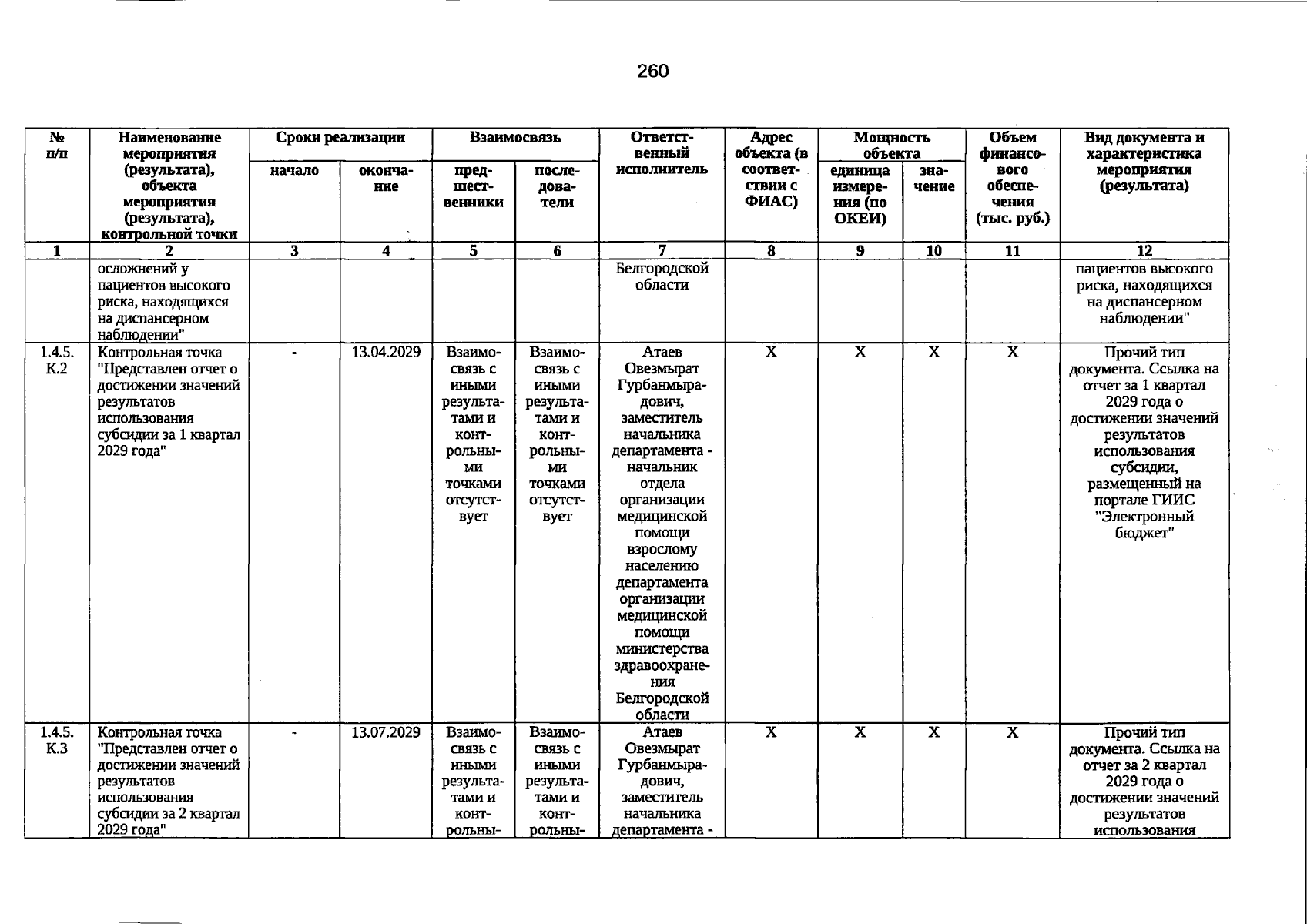 260

| № п/п | Наименование мероприятия (результата), объекта мероприятия (результата), контрольной точки | Сроки реализации | | Взаимосвязь | | Ответственный исполнитель | Адрес объекта (в соответствии с ФИАС) | Мощность объекта | | Объем финансового обеспечения (тыс. руб.) | Вид документа и характеристика мероприятия (результата) |
|---|---|---|---|---|---|---|---|---|---|---|---|
| | | начало | окончание | предшественники | последователи | | | единица измерения (по ОКЕИ) | значение | | |
| 1 | 2 | 3 | 4 | 5 | 6 | 7 | 8 | 9 | 10 | 11 | 12 |
| | осложнений у пациентов высокого риска, находящихся на диспансерном наблюдении" | | | | | Белгородской области | | | | | пациентов высокого риска, находящихся на диспансерном наблюдении" |
| 1.4.5. К.2 | Контрольная точка "Представлен отчет о достижении значений результатов использования субсидии за 1 квартал 2029 года" | - | 13.04.2029 | Взаимосвязь с иными результатами и контрольными точками отсутствует | Взаимосвязь с иными результатами и контрольными точками отсутствует | Атаев Овезмырат Гурбанмырадович, заместитель начальника департамента - начальник отдела организации медицинской помощи взрослому населению департамента организации медицинской помощи министерства здравоохранения Белгородской области | X | X | X | X | Прочий тип документа. Ссылка на отчет за 1 квартал 2029 года о достижении значений результатов использования субсидии, размещенный на портале ГИИС "Электронный бюджет" |
| 1.4.5. К.3 | Контрольная точка "Представлен отчет о достижении значений результатов использования субсидии за 2 квартал 2029 года" | - | 13.07.2029 | Взаимосвязь с иными результатами и контрольны- | Взаимосвязь с иными результатами и контрольны- | Атаев Овезмырат Гурбанмырадович, заместитель начальника департамента - | X | X | X | X | Прочий тип документа. Ссылка на отчет за 2 квартал 2029 года о достижении значений результатов использования |